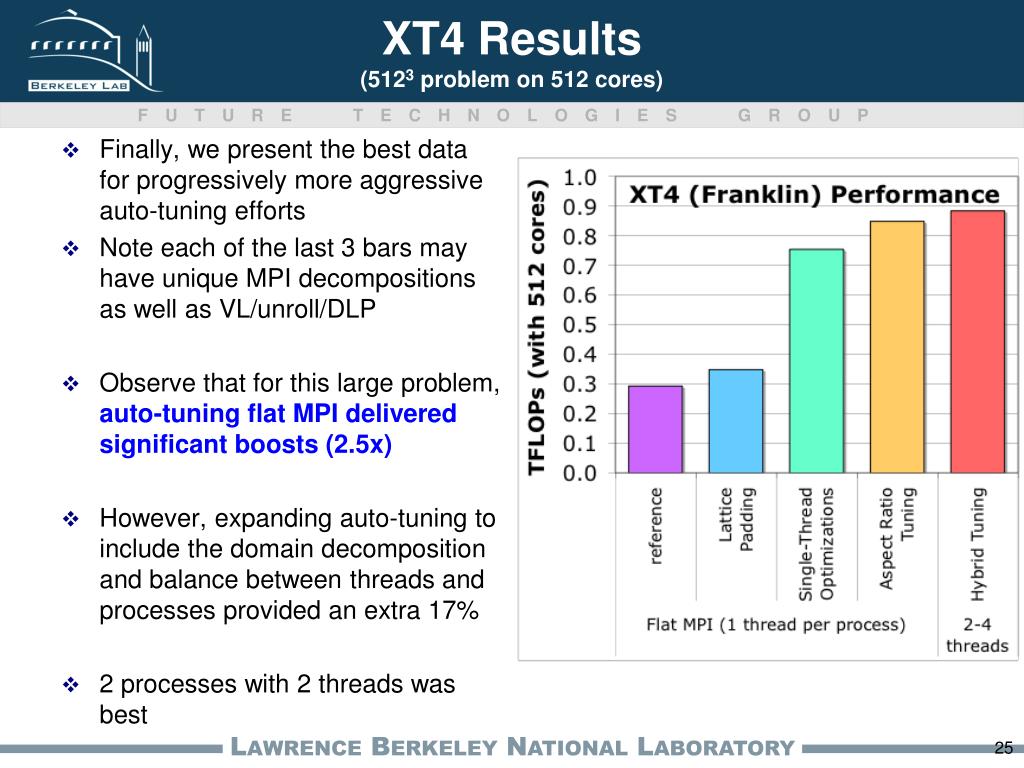 BERKELEY LAB

XT4 Results

($512^3$ problem on 512 cores)

FUTURE TECHNOLOGIES GROUP

❖ Finally, we present the best data for progressively more aggressive auto-tuning efforts

❖ Note each of the last 3 bars may have unique MPI decompositions as well as VL/unroll/DLP

❖ Observe that for this large problem, auto-tuning flat MPI delivered significant boosts (2.5x)

❖ However, expanding auto-tuning to include the domain decomposition and balance between threads and processes provided an extra 17%

❖ 2 processes with 2 threads was best

XT4 (Franklin) Performance

TFLOPs (with 512 cores)

1.0
0.9
0.8
0.7
0.6
0.5
0.4
0.3
0.2
0.1
0.0

reference
Lattice Padding
Single-Thread Optimizations
Aspect Ratio Tuning
Hybrid Tuning

Flat MPI (1 thread per process)
2-4 threads

LAWRENCE BERKELEY NATIONAL LABORATORY

25